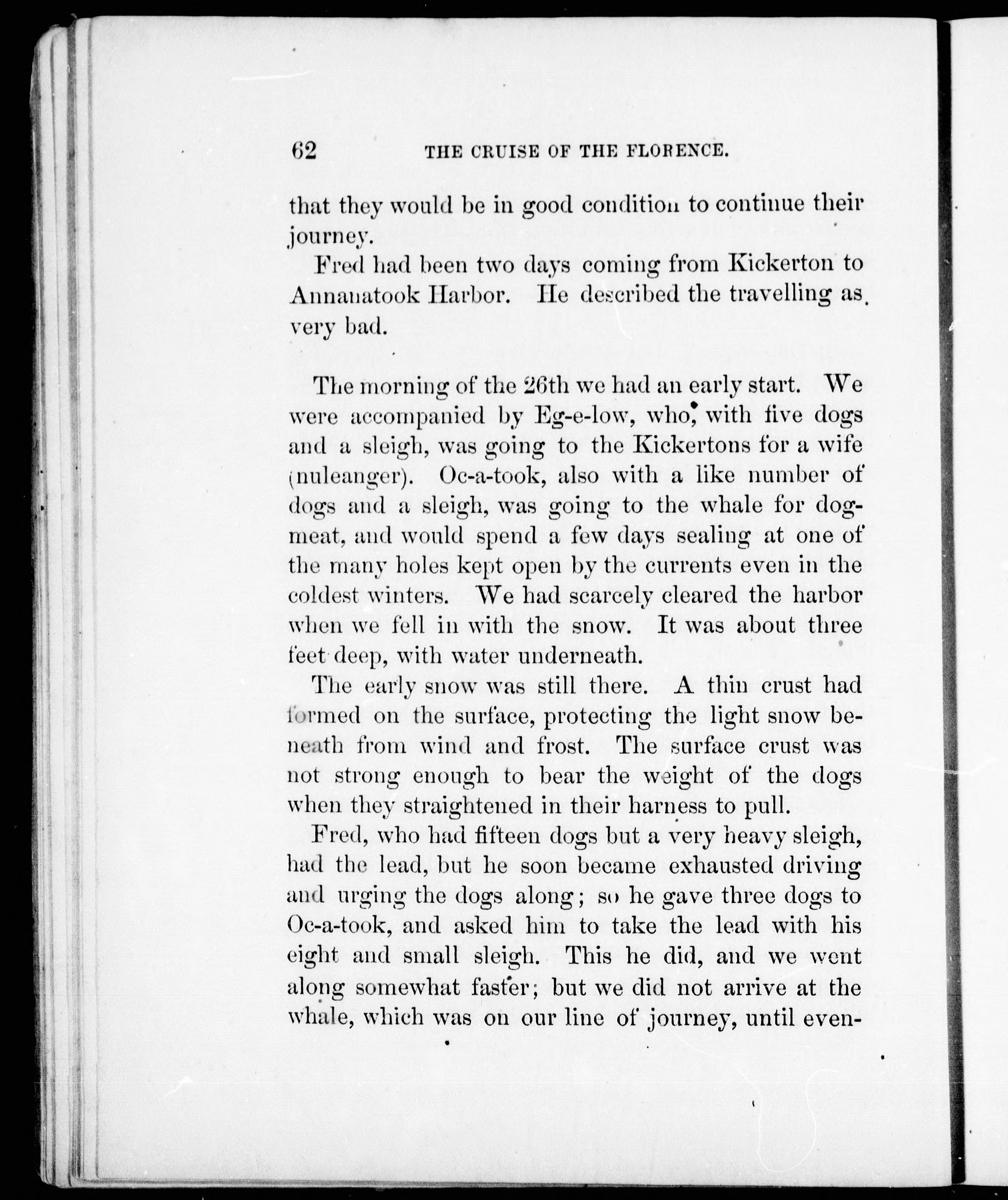 62 THE CRUISE OF THE FLORENCE.

that they would be in good condition to continue their journey.

Fred had been two days coming from Kickerton to Annanatook Harbor. He described the travelling as very bad.

The morning of the 26th we had an early start. We were accompanied by Eg-e-low, who, with five dogs and a sleigh, was going to the Kickertons for a wife (nuleanger). Oc-a-took, also with a like number of dogs and a sleigh, was going to the whale for dog-meat, and would spend a few days sealing at one of the many holes kept open by the currents even in the coldest winters. We had scarcely cleared the harbor when we fell in with the snow. It was about three feet deep, with water underneath.

The early snow was still there. A thin crust had formed on the surface, protecting the light snow beneath from wind and frost. The surface crust was not strong enough to bear the weight of the dogs when they straightened in their harness to pull.

Fred, who had fifteen dogs but a very heavy sleigh, had the lead, but he soon became exhausted driving and urging the dogs along; so he gave three dogs to Oc-a-took, and asked him to take the lead with his eight and small sleigh. This he did, and we went along somewhat faster; but we did not arrive at the whale, which was on our line of journey, until even-